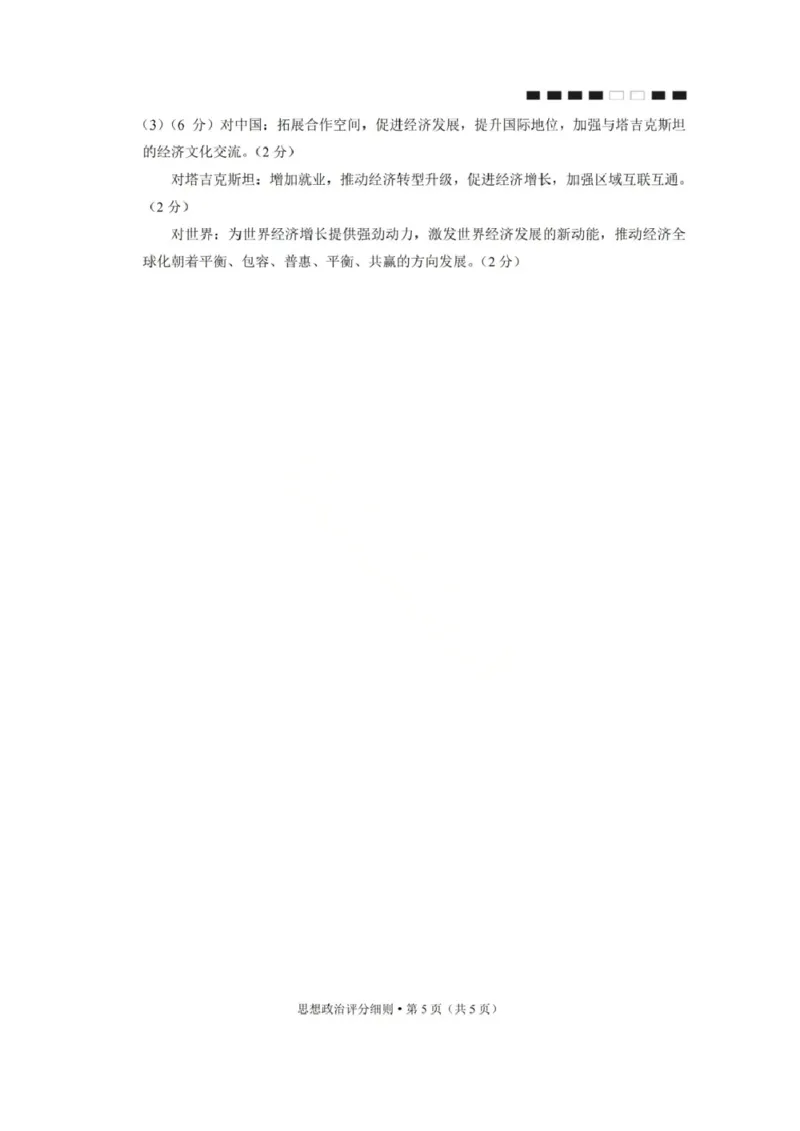 （3）（6 分）对中国：拓展合作空间，促进经济发展，提升国际地位，加强与塔吉克斯坦的经济文化交流。（2 分）

对塔吉克斯坦：增加就业，推动经济转型升级，促进经济增长，加强区域互联互通。（2 分）

对世界：为世界经济增长提供强劲动力，激发世界经济发展的新动能，推动经济全球化朝着平衡、包容、普惠、平衡、共赢的方向发展。（2 分）

思想政治评分细则 • 第 5 页（共 5 页）